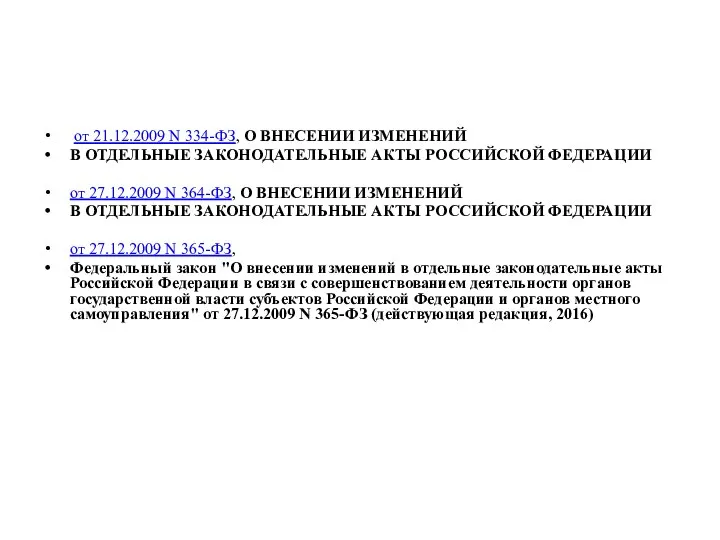 • от 21.12.2009 N 334-ФЗ, О ВНЕСЕНИИ ИЗМЕНЕНИЙ
• В ОТДЕЛЬНЫЕ ЗАКОНОДАТЕЛЬНЫЕ АКТЫ РОССИЙСКОЙ ФЕДЕРАЦИИ

• от 27.12.2009 N 364-ФЗ, О ВНЕСЕНИИ ИЗМЕНЕНИЙ
• В ОТДЕЛЬНЫЕ ЗАКОНОДАТЕЛЬНЫЕ АКТЫ РОССИЙСКОЙ ФЕДЕРАЦИИ

• от 27.12.2009 N 365-ФЗ,
• Федеральный закон "О внесении изменений в отдельные законодательные акты Российской Федерации в связи с совершенствованием деятельности органов государственной власти субъектов Российской Федерации и органов местного самоуправления" от 27.12.2009 N 365-ФЗ (действующая редакция, 2016)